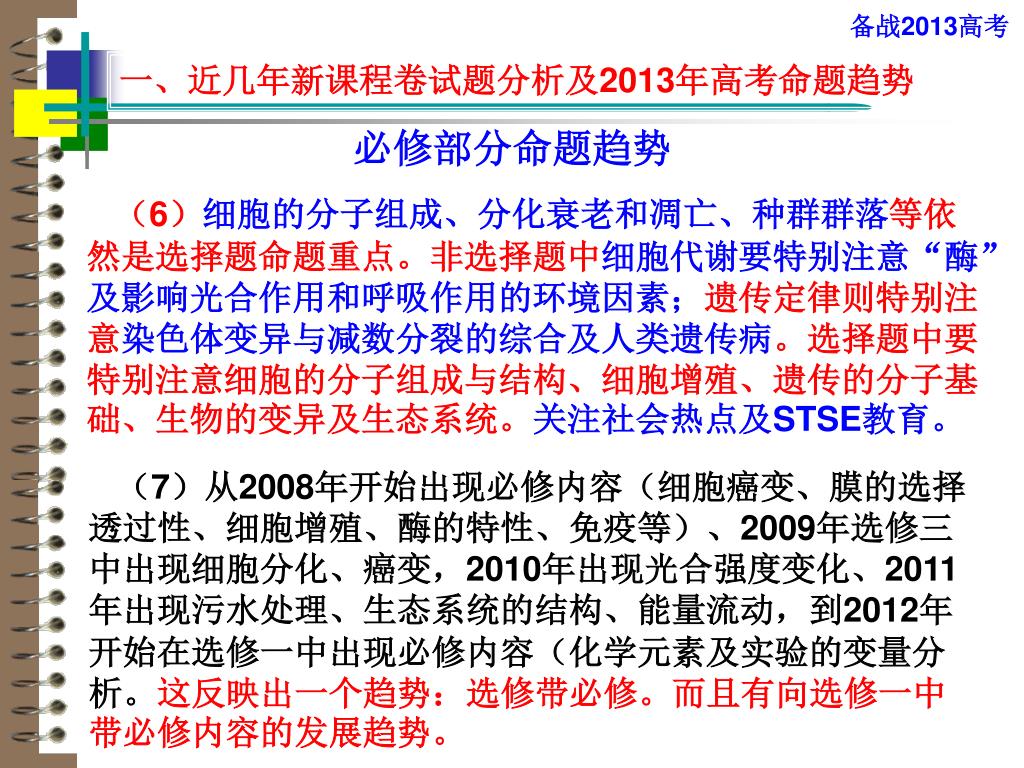 备战2013高考

一、近几年新课程卷试题分析及2013年高考命题趋势

必修部分命题趋势

（6）细胞的分子组成、分化衰老和凋亡、种群群落等依然是选择题命题重点。非选择题中细胞代谢要特别注意“酶”及影响光合作用和呼吸作用的环境因素；遗传定律则特别注意染色体变异与减数分裂的综合及人类遗传病。选择题中要特别注意细胞的分子组成与结构、细胞增殖、遗传的分子基础、生物的变异及生态系统。关注社会热点及STSE教育。

（7）从2008年开始出现必修内容（细胞癌变、膜的选择透过性、细胞增殖、酶的特性、免疫等）、2009年选修三中出现细胞分化、癌变，2010年出现光合强度变化、2011年出现污水处理、生态系统的结构、能量流动，到2012年开始在选修一中出现必修内容（化学元素及实验的变量分析。这反映出一个趋势：选修带必修。而且有向选修一中带必修内容的发展趋势。